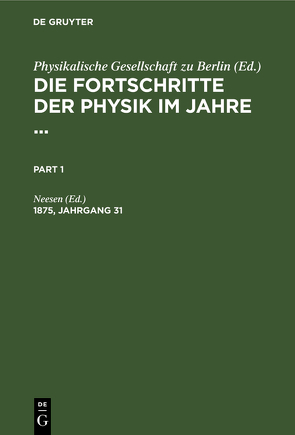 DE GRUYTER

Physikalische Gesellschaft zu Berlin (Ed.)
DIE FORTSCHRITTE DER PHYSIK IM JAHRE ...

PART 1

Neesen (Ed.)
1875, JAHRGANG 31

DE
G